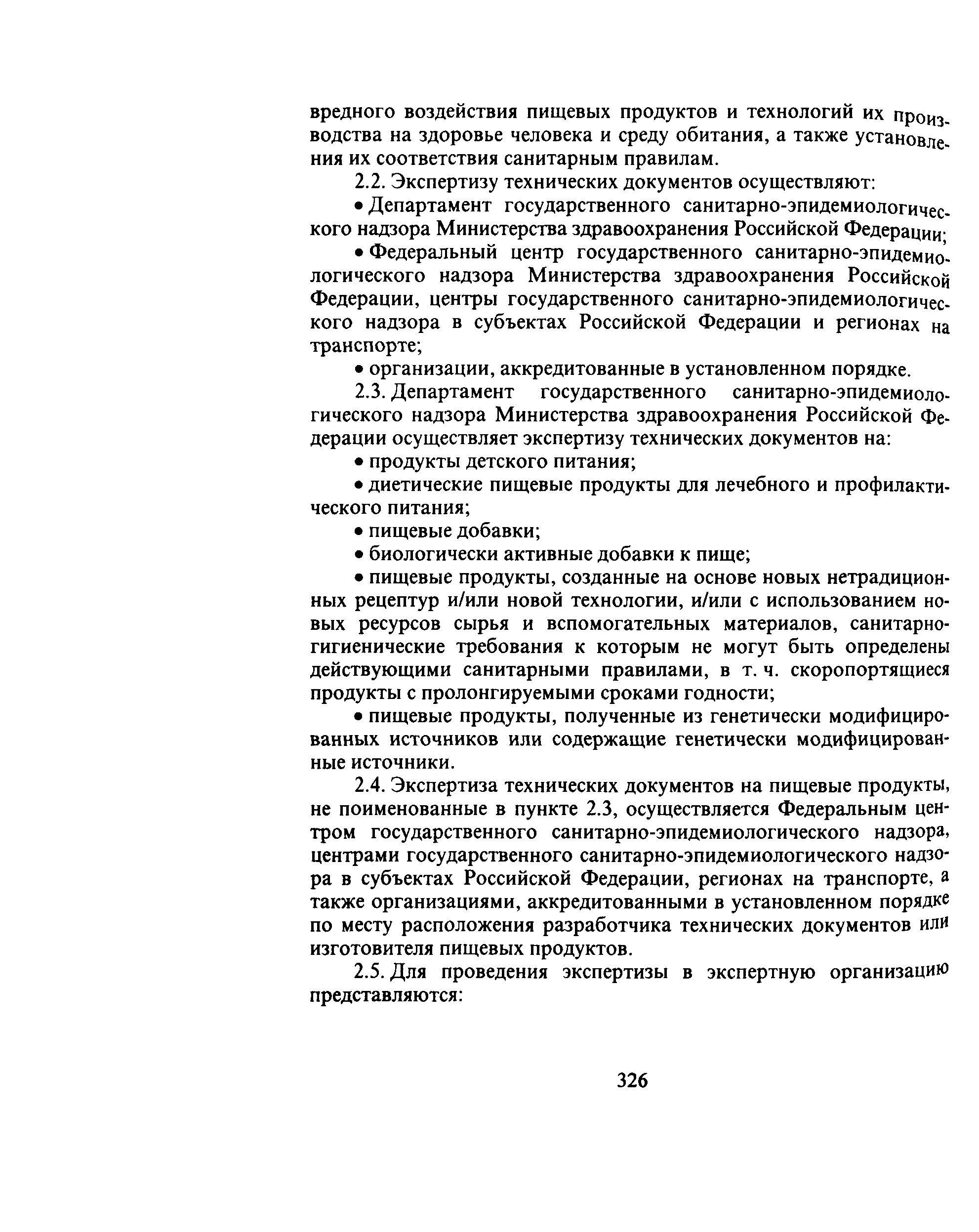 вредного воздействия пищевых продуктов и технологий их производства на здоровье человека и среду обитания, а также установления их соответствия санитарным правилам.

2.2. Экспертизу технических документов осуществляют:

• Департамент государственного санитарно-эпидемиологического надзора Министерства здравоохранения Российской Федерации;

• Федеральный центр государственного санитарно-эпидемиологического надзора Министерства здравоохранения Российской Федерации, центры государственного санитарно-эпидемиологического надзора в субъектах Российской Федерации и регионах на транспорте;

• организации, аккредитованные в установленном порядке.

2.3. Департамент государственного санитарно-эпидемиологического надзора Министерства здравоохранения Российской Федерации осуществляет экспертизу технических документов на:

• продукты детского питания;

• диетические пищевые продукты для лечебного и профилактического питания;

• пищевые добавки;

• биологически активные добавки к пище;

• пищевые продукты, созданные на основе новых нетрадиционных рецептур и/или новой технологии, и/или с использованием новых ресурсов сырья и вспомогательных материалов, санитарно-гигиенические требования к которым не могут быть определены действующими санитарными правилами, в т. ч. скоропортящиеся продукты с пролонгируемыми сроками годности;

• пищевые продукты, полученные из генетически модифицированных источников или содержащие генетически модифицированные источники.

2.4. Экспертиза технических документов на пищевые продукты, не поименованные в пункте 2.3, осуществляется Федеральным центром государственного санитарно-эпидемиологического надзора, центрами государственного санитарно-эпидемиологического надзора в субъектах Российской Федерации, регионах на транспорте, а также организациями, аккредитованными в установленном порядке по месту расположения разработчика технических документов или изготовителя пищевых продуктов.

2.5. Для проведения экспертизы в экспертную организацию представляются:

326